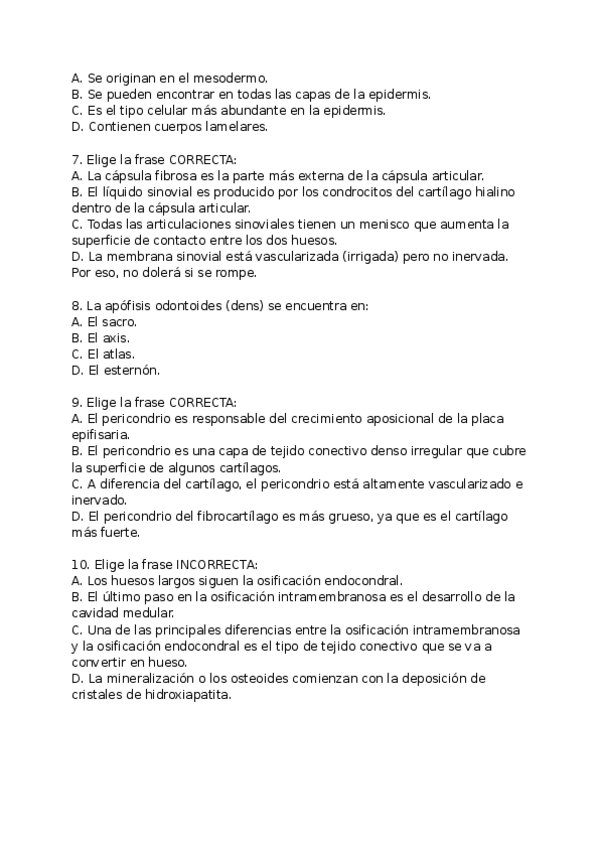 A. Se originan en el mesodermo.
B. Se pueden encontrar en todas las capas de la epidermis.
C. Es el tipo celular más abundante en la epidermis.
D. Contienen cuerpos lamelares.

7. Elige la frase CORRECTA:
A. La cápsula fibrosa es la parte más externa de la cápsula articular.
B. El líquido sinovial es producido por los condrocitos del cartílago hialino dentro de la cápsula articular.
C. Todas las articulaciones sinoviales tienen un menisco que aumenta la superficie de contacto entre los dos huesos.
D. La membrana sinovial está vascularizada (irrigada) pero no inervada. Por eso, no dolerá si se rompe.

8. La apófisis odontoides (dens) se encuentra en:
A. El sacro.
B. El axis.
C. El atlas.
D. El esternón.

9. Elige la frase CORRECTA:
A. El pericondrio es responsable del crecimiento aposicional de la placa epifisaria.
B. El pericondrio es una capa de tejido conectivo denso irregular que cubre la superficie de algunos cartílagos.
C. A diferencia del cartílago, el pericondrio está altamente vascularizado e inervado.
D. El pericondrio del fibrocartílago es más grueso, ya que es el cartílago más fuerte.

10. Elige la frase INCORRECTA:
A. Los huesos largos siguen la osificación endocondral.
B. El último paso en la osificación intramembranosa es el desarrollo de la cavidad medular.
C. Una de las principales diferencias entre la osificación intramembranosa y la osificación endocondral es el tipo de tejido conectivo que se va a convertir en hueso.
D. La mineralización o los osteoides comienzan con la deposición de cristales de hidroxiapatita.